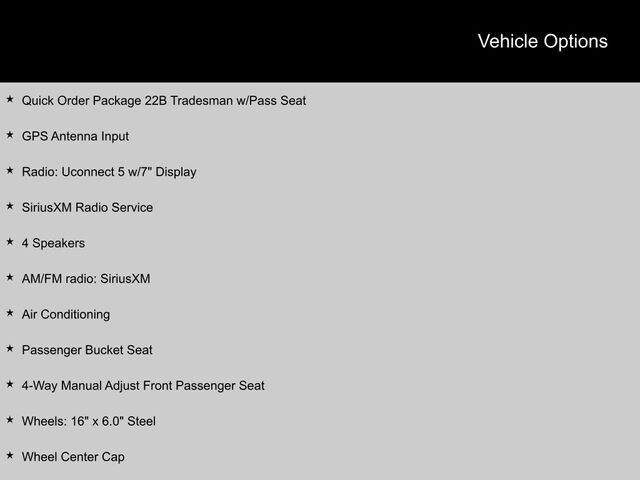 Vehicle Options

★ Quick Order Package 22B Tradesman w/Pass Seat

★ GPS Antenna Input

★ Radio: Uconnect 5 w/7" Display

★ SiriusXM Radio Service

★ 4 Speakers

★ AM/FM radio: SiriusXM

★ Air Conditioning

★ Passenger Bucket Seat

★ 4-Way Manual Adjust Front Passenger Seat

★ Wheels: 16" x 6.0" Steel

★ Wheel Center Cap